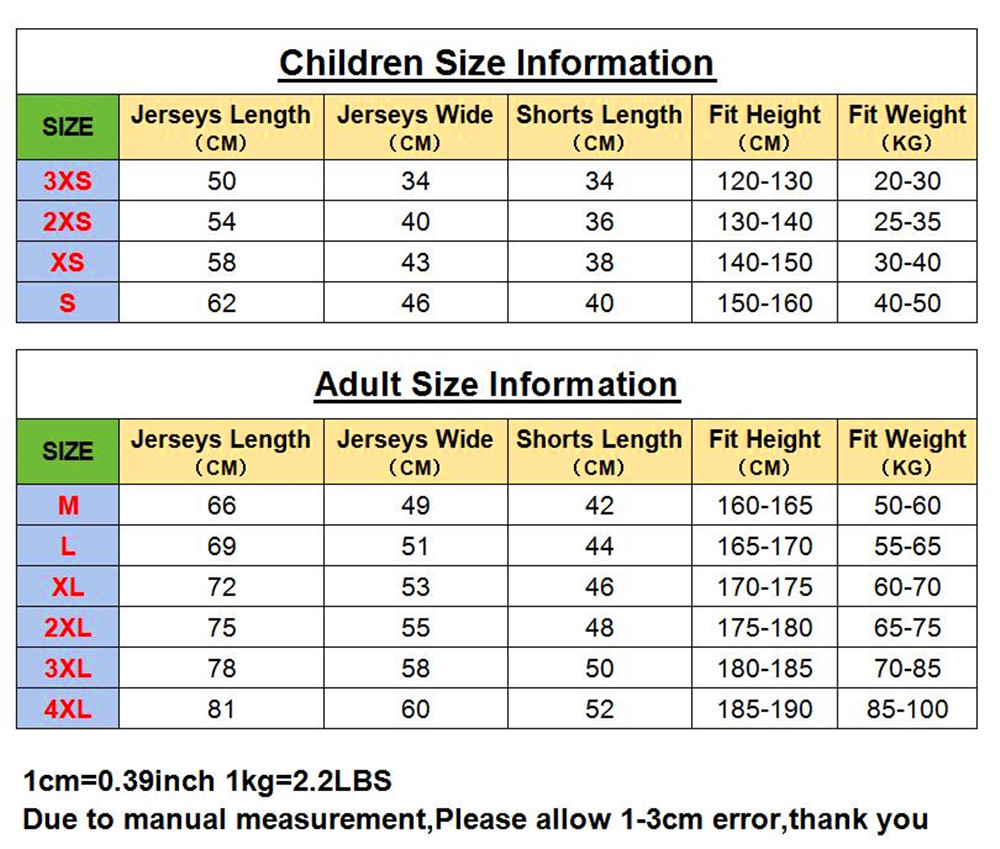 Children Size Information

| SIZE | Jerseys Length (CM) | Jerseys Wide (CM) | Shorts Length (CM) | Fit Height (CM) | Fit Weight (KG) |
|---|---|---|---|---|---|
| 3XS | 50 | 34 | 34 | 120-130 | 20-30 |
| 2XS | 54 | 40 | 36 | 130-140 | 25-35 |
| XS | 58 | 43 | 38 | 140-150 | 30-40 |
| S | 62 | 46 | 40 | 150-160 | 40-50 |

Adult Size Information

| SIZE | Jerseys Length (CM) | Jerseys Wide (CM) | Shorts Length (CM) | Fit Height (CM) | Fit Weight (KG) |
|---|---|---|---|---|---|
| M | 66 | 49 | 42 | 160-165 | 50-60 |
| L | 69 | 51 | 44 | 165-170 | 55-65 |
| XL | 72 | 53 | 46 | 170-175 | 60-70 |
| 2XL | 75 | 55 | 48 | 175-180 | 65-75 |
| 3XL | 78 | 58 | 50 | 180-185 | 70-85 |
| 4XL | 81 | 60 | 52 | 185-190 | 85-100 |

1cm=0.39inch 1kg=2.2LBS
Due to manual measurement,Please allow 1-3cm error,thank you